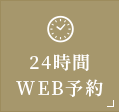 24時間
WEB予約